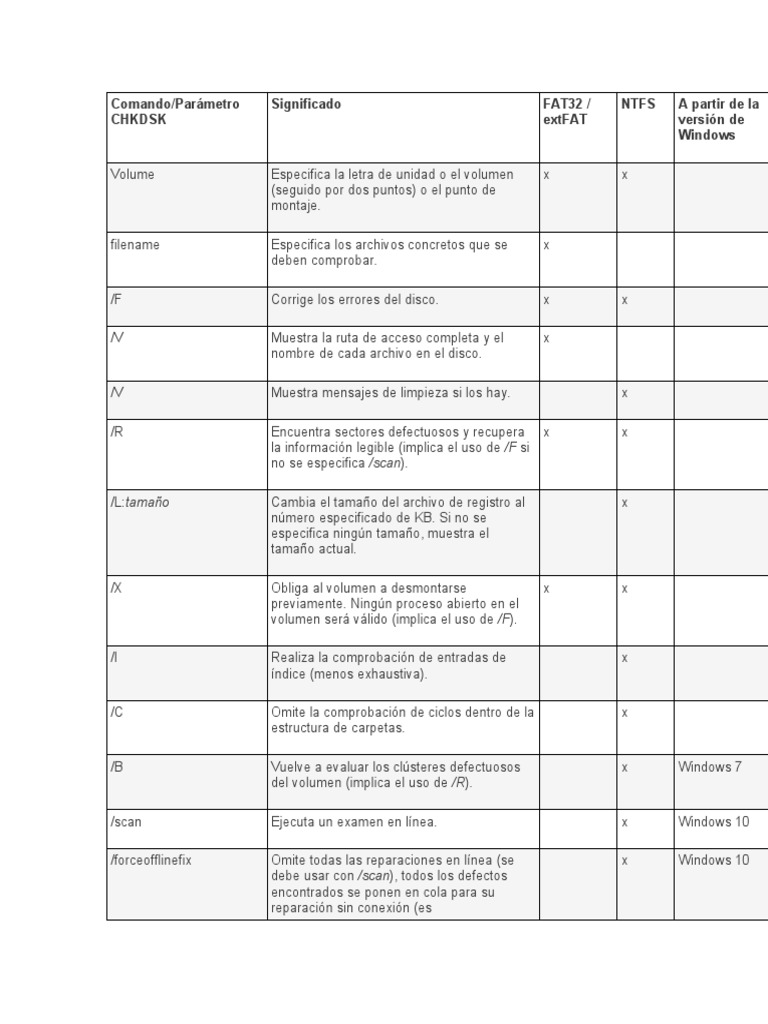 | Comando/Parámetro CHKDSK | Significado | FAT32 / extFAT | NTFS | A partir de la versión de Windows |
|---|---|---|---|---|
| Volume | Especifica la letra de unidad o el volumen (seguido por dos puntos) o el punto de montaje. | x | x | |
| filename | Especifica los archivos concretos que se deben comprobar. | x | | |
| /F | Corrige los errores del disco. | x | x | |
| /V | Muestra la ruta de acceso completa y el nombre de cada archivo en el disco. | x | | |
| /V | Muestra mensajes de limpieza si los hay. | | x | |
| /R | Encuentra sectores defectuosos y recupera la información legible (implica el uso de /F si no se especifica /scan). | x | x | |
| /L:tamaño | Cambia el tamaño del archivo de registro al número especificado de KB. Si no se especifica ningún tamaño, muestra el tamaño actual. | | x | |
| /X | Obliga al volumen a desmontarse previamente. Ningún proceso abierto en el volumen será válido (implica el uso de /F). | x | x | |
| /I | Realiza la comprobación de entradas de índice (menos exhaustiva). | | x | |
| /C | Omite la comprobación de ciclos dentro de la estructura de carpetas. | | x | |
| /B | Vuelve a evaluar los clústeres defectuosos del volumen (implica el uso de /R). | | x | Windows 7 |
| /scan | Ejecuta un examen en línea. | | x | Windows 10 |
| /forceofflinefix | Omite todas las reparaciones en línea (se debe usar con /scan), todos los defectos encontrados se ponen en cola para su reparación sin conexión (es | | x | Windows 10 |